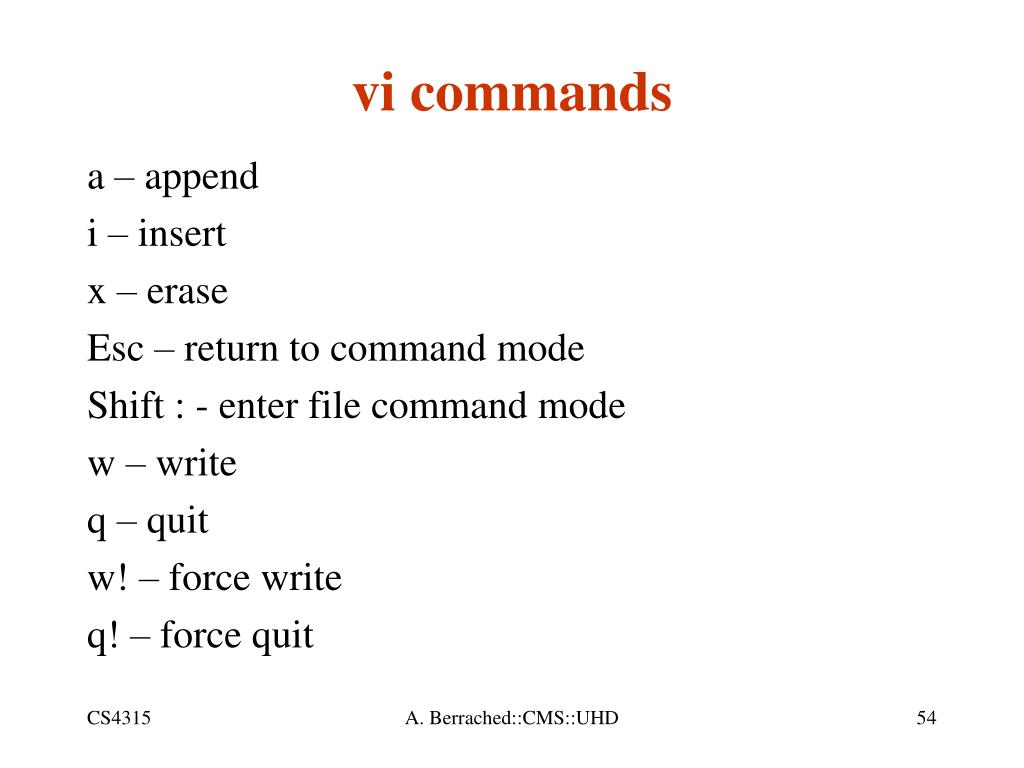 vi commands

a – append

i – insert

x – erase

Esc – return to command mode

Shift : - enter file command mode

w – write

q – quit

w! – force write

q! – force quit

CS4315

A. Berrached::CMS::UHD

54